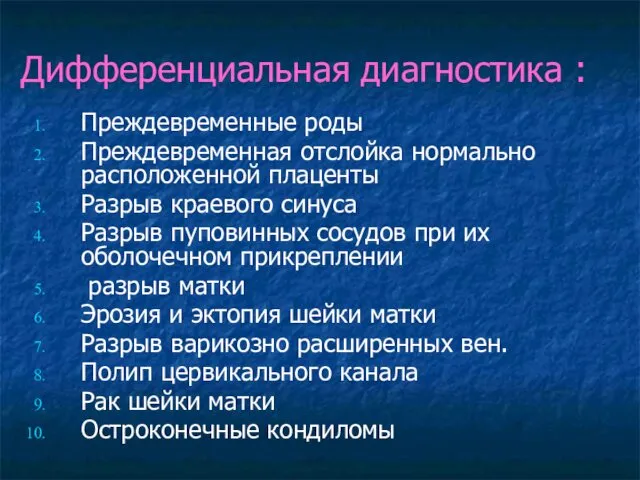 Дифференциальная диагностика :

1. Преждевременные роды
2. Преждевременная отслойка нормально расположенной плаценты
3. Разрыв краевого синуса
4. Разрыв пуповинных сосудов при их оболочечном прикреплении
5. разрыв матки
6. Эрозия и эктопия шейки матки
7. Разрыв варикозно расширенных вен.
8. Полип цервикального канала
9. Рак шейки матки
10. Остроконечные кондиломы